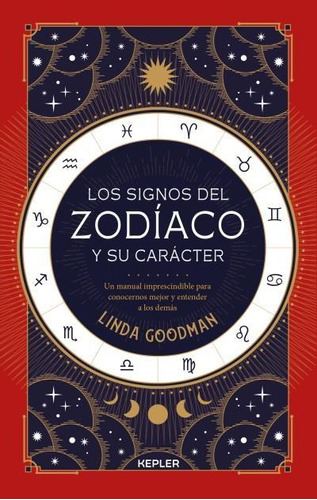 LOS SIGNOS DEL
ZODÍACO
Y SU CARÁCTER

Un manual imprescindible para conocernos mejor y entender a los demás

LINDA GOODMAN

KEPLER